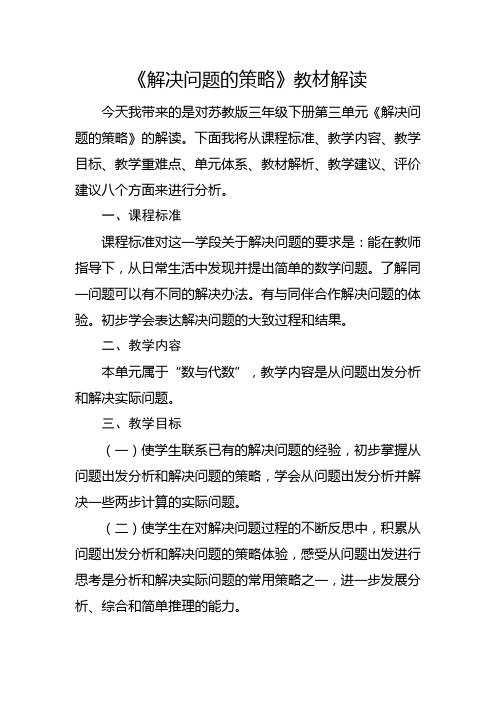 《解决问题的策略》教材解读

今天我带来的是对苏教版三年级下册第三单元《解决问题的策略》的解读。下面我将从课程标准、教学内容、教学目标、教学重难点、单元体系、教材解析、教学建议、评价建议八个方面来进行分析。

一、课程标准

课程标准对这一学段关于解决问题的要求是：能在教师指导下，从日常生活中发现并提出简单的数学问题。了解同一问题可以有不同的解决办法。有与同伴合作解决问题的体验。初步学会表达解决问题的大致过程和结果。

二、教学内容

本单元属于“数与代数”，教学内容是从问题出发分析和解决实际问题。

三、教学目标

（一）使学生联系已有的解决问题的经验，初步掌握从问题出发分析和解决问题的策略，学会从问题出发分析并解决一些两步计算的实际问题。

（二）使学生在对解决问题过程的不断反思中，积累从问题出发分析和解决问题的策略体验，感受从问题出发进行思考是分析和解决实际问题的常用策略之一，进一步发展分析、综合和简单推理的能力。